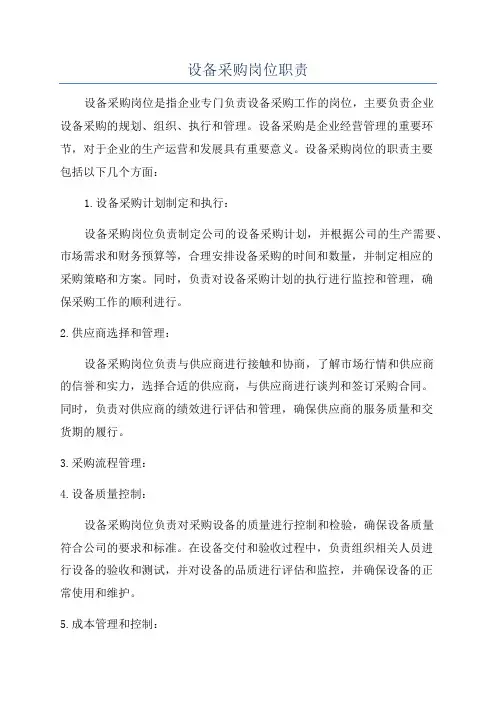 设备采购岗位职责

设备采购岗位是指企业专门负责设备采购工作的岗位，主要负责企业设备采购的规划、组织、执行和管理。设备采购是企业经营管理的重要环节，对于企业的生产运营和发展具有重要意义。设备采购岗位的职责主要包括以下几个方面：

1.设备采购计划制定和执行：

设备采购岗位负责制定公司的设备采购计划，并根据公司的生产需要、市场需求和财务预算等，合理安排设备采购的时间和数量，并制定相应的采购策略和方案。同时，负责对设备采购计划的执行进行监控和管理，确保采购工作的顺利进行。

2.供应商选择和管理：

设备采购岗位负责与供应商进行接触和协商，了解市场行情和供应商的信誉和实力，选择合适的供应商，与供应商进行谈判和签订采购合同。同时，负责对供应商的绩效进行评估和管理，确保供应商的服务质量和交货期的履行。

3.采购流程管理：

4.设备质量控制：

设备采购岗位负责对采购设备的质量进行控制和检验，确保设备质量符合公司的要求和标准。在设备交付和验收过程中，负责组织相关人员进行设备的验收和测试，并对设备的品质进行评估和监控，并确保设备的正常使用和维护。

5.成本管理和控制：